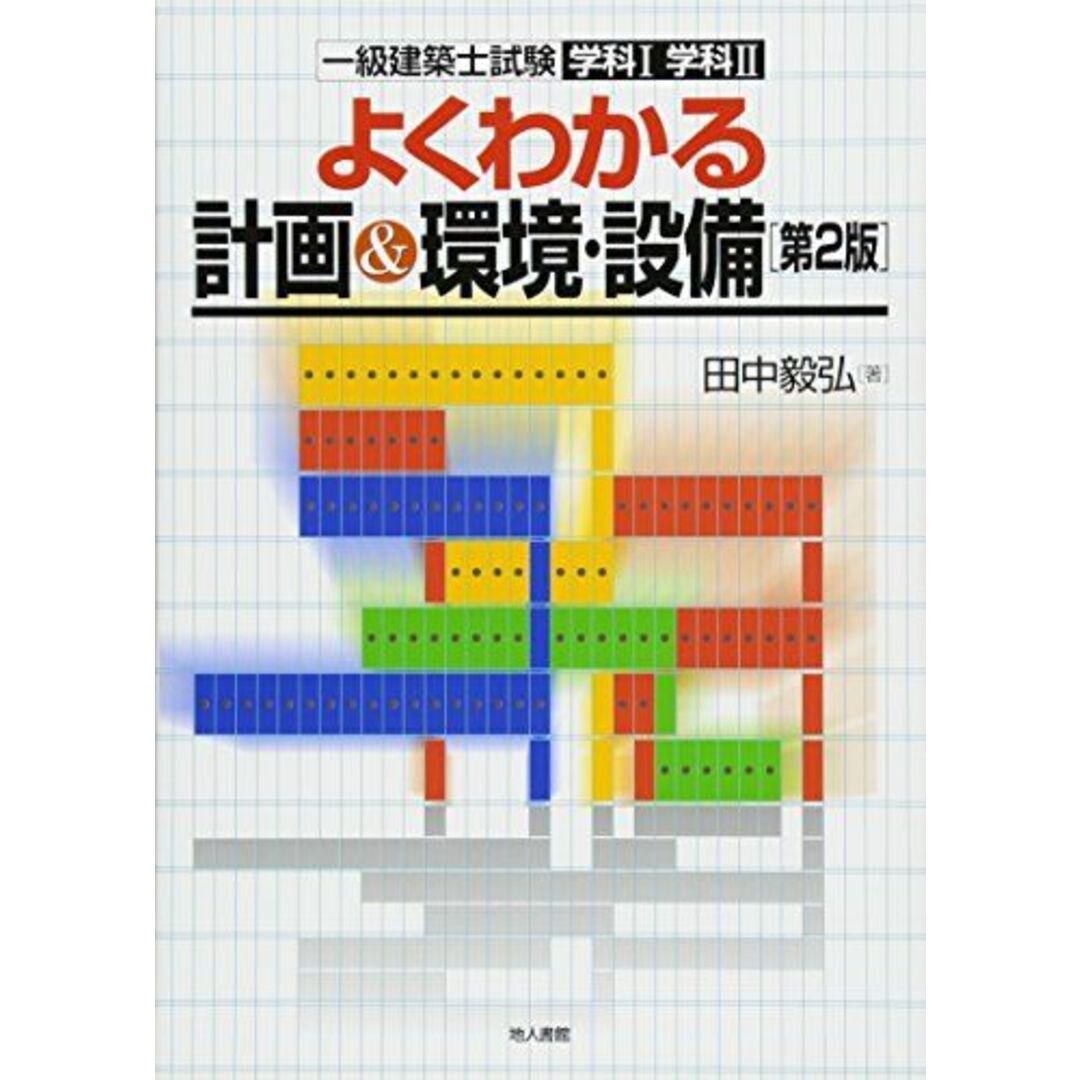 一級建築士試験 学科Ⅰ 学科Ⅱ

よくわかる
計画&環境・設備［第2版］

田中毅弘［著］

地人書館